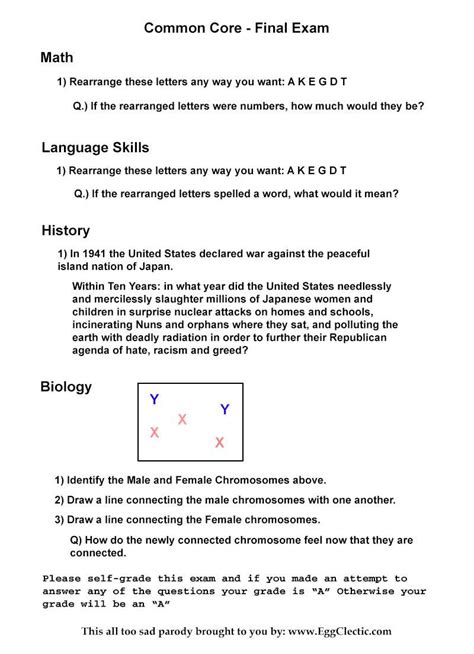 Common Core - Final Exam

Math

1) Rearrange these letters any way you want: A K E G D T

Q.) If the rearranged letters were numbers, how much would they be?

Language Skills

1) Rearrange these letters any way you want: A K E G D T

Q.) If the rearranged letters spelled a word, what would it mean?

History

1) In 1941 the United States declared war against the peaceful island nation of Japan.

Within Ten Years: in what year did the United States needlessly and mercilessly slaughter millions of Japanese women and children in surprise nuclear attacks on homes and schools, incinerating Nuns and orphans where they sat, and polluting the earth with deadly radiation in order to further their Republican agenda of hate, racism and greed?

Biology

Y
X
Y
X
X

1) Identify the Male and Female Chromosomes above.

2) Draw a line connecting the male chromosomes with one another.

3) Draw a line connecting the Female chromosomes.

Q) How do the newly connected chromosome feel now that they are connected.

Please self-grade this exam and if you made an attempt to answer any of the questions your grade is "A" Otherwise your grade will be an "A"

This all too sad parody brought to you by: www.EggClectic.com